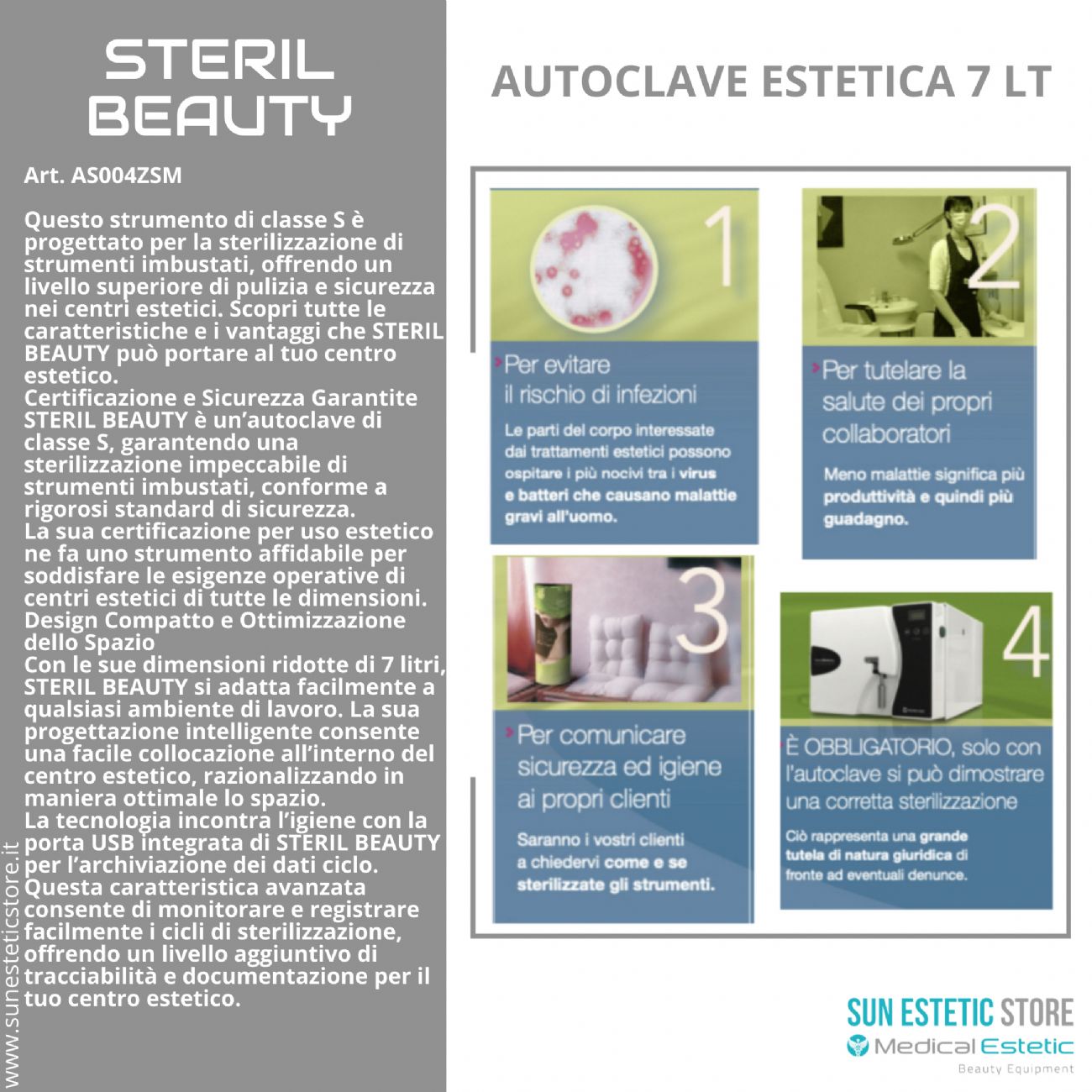 STERIL BEAUTY

Art. AS004ZSM

Questo strumento di classe S è progettato per la sterilizzazione di strumenti imbustati, offrendo un livello superiore di pulizia e sicurezza nei centri estetici. Scopri tutte le caratteristiche e i vantaggi che STERIL BEAUTY può portare al tuo centro estetico.
Certificazione e Sicurezza Garantite
STERIL BEAUTY è un'autoclave di classe S, garantendo una sterilizzazione impeccabile di strumenti imbustati, conforme a rigorosi standard di sicurezza.
La sua certificazione per uso estetico ne fa uno strumento affidabile per soddisfare le esigenze operative di centri estetici di tutte le dimensioni.
Design Compatto e Ottimizzazione dello Spazio
Con le sue dimensioni ridotte di 7 litri, STERIL BEAUTY si adatta facilmente a qualsiasi ambiente di lavoro. La sua progettazione intelligente consente una facile collocazione all'interno del centro estetico, razionalizzando in maniera ottimale lo spazio.
La tecnologia incontra l'igiene con la porta USB integrata di STERIL BEAUTY per l'archiviazione dei dati ciclo. Questa caratteristica avanzata consente di monitorare e registrare facilmente i cicli di sterilizzazione, offrendo un livello aggiuntivo di tracciabilità e documentazione per il tuo centro estetico.

www.sunesteticstore.it

AUTOCLAVE ESTETICA 7 LT

1

Per evitare il rischio di infezioni

Le parti del corpo interessate dai trattamenti estetici possono ospitare i più nocivi tra i virus e batteri che causano malattie gravi all'uomo.

2

Per tutelare la salute dei propri collaboratori

Meno malattie significa più produttività e quindi più guadagno.

3

Per comunicare sicurezza ed igiene ai propri clienti

Saranno i vostri clienti a chiedervi come e se sterilizzate gli strumenti.

4

È OBBLIGATORIO, solo con l'autoclave si può dimostrare una corretta sterilizzazione

Ciò rappresenta una grande tutela di natura giuridica di fronte ad eventuali denunce.

SUN ESTETIC STORE
Medical Estetic
Beauty Equipment